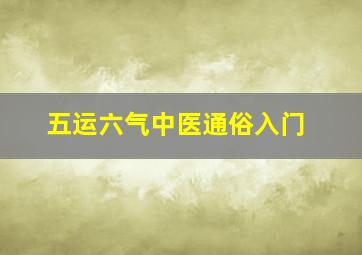 五运六气中医通俗入门